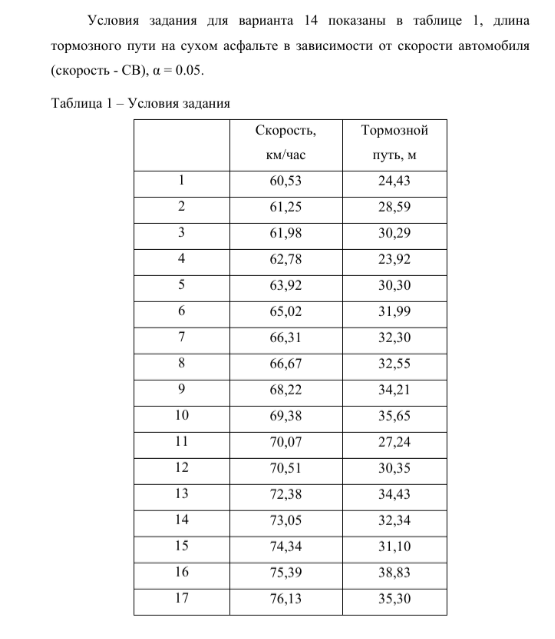 Условия задания для варианта 14 показаны в таблице 1, длина тормозного пути на сухом асфальте в зависимости от скорости автомобиля (скорость - СВ), $\alpha = 0.05$.

Таблица 1 – Условия задания

| | Скорость, км/час | Тормозной путь, м |
|---|---|---|
| 1 | 60,53 | 24,43 |
| 2 | 61,25 | 28,59 |
| 3 | 61,98 | 30,29 |
| 4 | 62,78 | 23,92 |
| 5 | 63,92 | 30,30 |
| 6 | 65,02 | 31,99 |
| 7 | 66,31 | 32,30 |
| 8 | 66,67 | 32,55 |
| 9 | 68,22 | 34,21 |
| 10 | 69,38 | 35,65 |
| 11 | 70,07 | 27,24 |
| 12 | 70,51 | 30,35 |
| 13 | 72,38 | 34,43 |
| 14 | 73,05 | 32,34 |
| 15 | 74,34 | 31,10 |
| 16 | 75,39 | 38,83 |
| 17 | 76,13 | 35,30 |